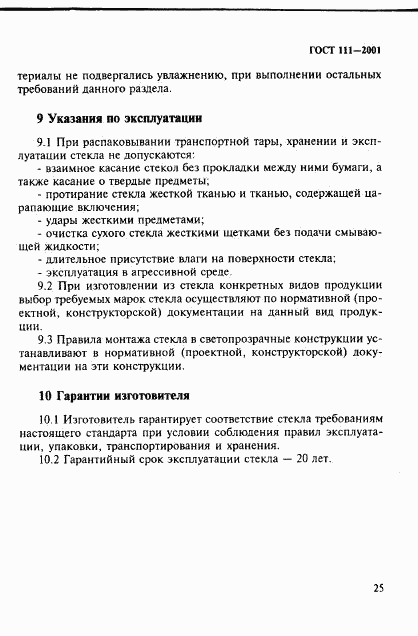 ГОСТ 111—2001

териалы не подвергались увлажнению, при выполнении остальных требований данного раздела.

9 Указания по эксплуатации

9.1 При распаковывании транспортной тары, хранении и эксплуатации стекла не допускаются:
- взаимное касание стекол без прокладки между ними бумаги, а также касание о твердые предметы;
- протирание стекла жесткой тканью и тканью, содержащей царапающие включения;
- удары жесткими предметами;
- очистка сухого стекла жесткими щетками без подачи смывающей жидкости;
- длительное присутствие влаги на поверхности стекла;
- эксплуатация в агрессивной среде.
9.2 При изготовлении из стекла конкретных видов продукции выбор требуемых марок стекла осуществляют по нормативной (проектной, конструкторской) документации на данный вид продукции.
9.3 Правила монтажа стекла в светопрозрачные конструкции устанавливают в нормативной (проектной, конструкторской) документации на эти конструкции.

10 Гарантии изготовителя

10.1 Изготовитель гарантирует соответствие стекла требованиям настоящего стандарта при условии соблюдения правил эксплуатации, упаковки, транспортирования и хранения.
10.2 Гарантийный срок эксплуатации стекла — 20 лет.

25